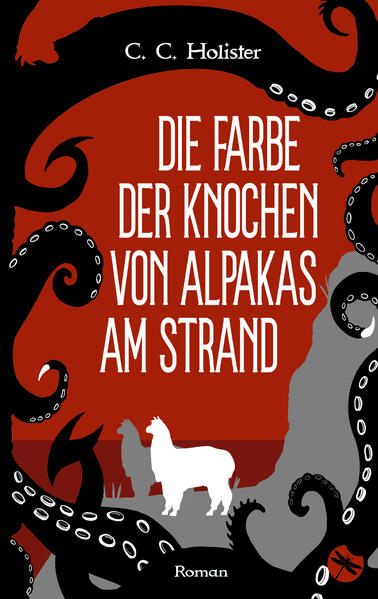 C. C. Holister

DIE FARBE DER KNOCHEN VON ALPAKAS AM STRAND

Roman